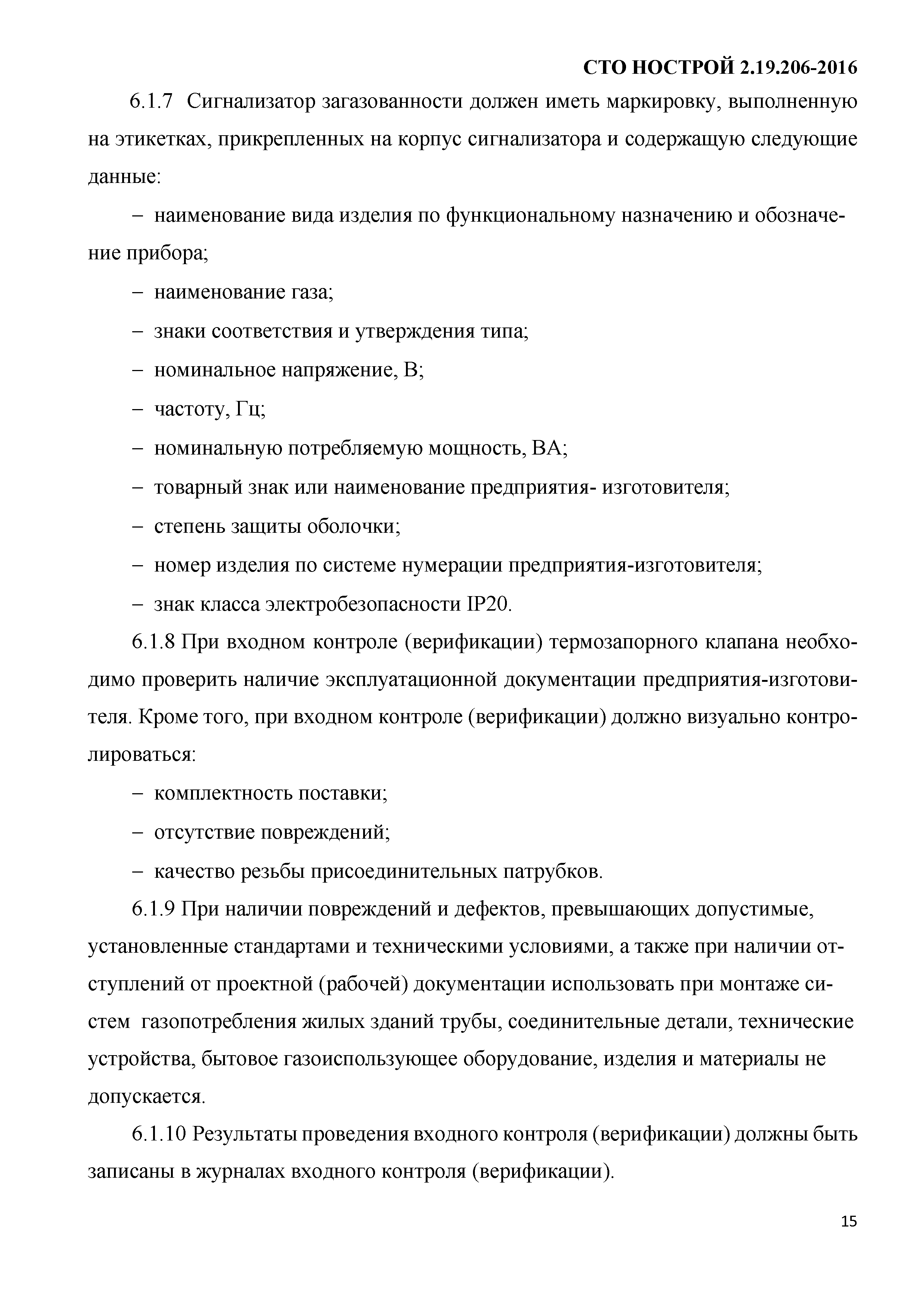 СТО НОСТРОЙ 2.19.206-2016

6.1.7 Сигнализатор загазованности должен иметь маркировку, выполненную на этикетках, прикрепленных на корпус сигнализатора и содержащую следующие данные:

– наименование вида изделия по функциональному назначению и обозначение прибора;

– наименование газа;

– знаки соответствия и утверждения типа;

– номинальное напряжение, В;

– частоту, Гц;

– номинальную потребляемую мощность, ВА;

– товарный знак или наименование предприятия- изготовителя;

– степень защиты оболочки;

– номер изделия по системе нумерации предприятия-изготовителя;

– знак класса электробезопасности IP20.

6.1.8 При входном контроле (верификации) термозапорного клапана необходимо проверить наличие эксплуатационной документации предприятия-изготовителя. Кроме того, при входном контроле (верификации) должно визуально контролироваться:

– комплектность поставки;

– отсутствие повреждений;

– качество резьбы присоединительных патрубков.

6.1.9 При наличии повреждений и дефектов, превышающих допустимые, установленные стандартами и техническими условиями, а также при наличии отступлений от проектной (рабочей) документации использовать при монтаже систем газопотребления жилых зданий трубы, соединительные детали, технические устройства, бытовое газоиспользующее оборудование, изделия и материалы не допускается.

6.1.10 Результаты проведения входного контроля (верификации) должны быть записаны в журналах входного контроля (верификации).

15